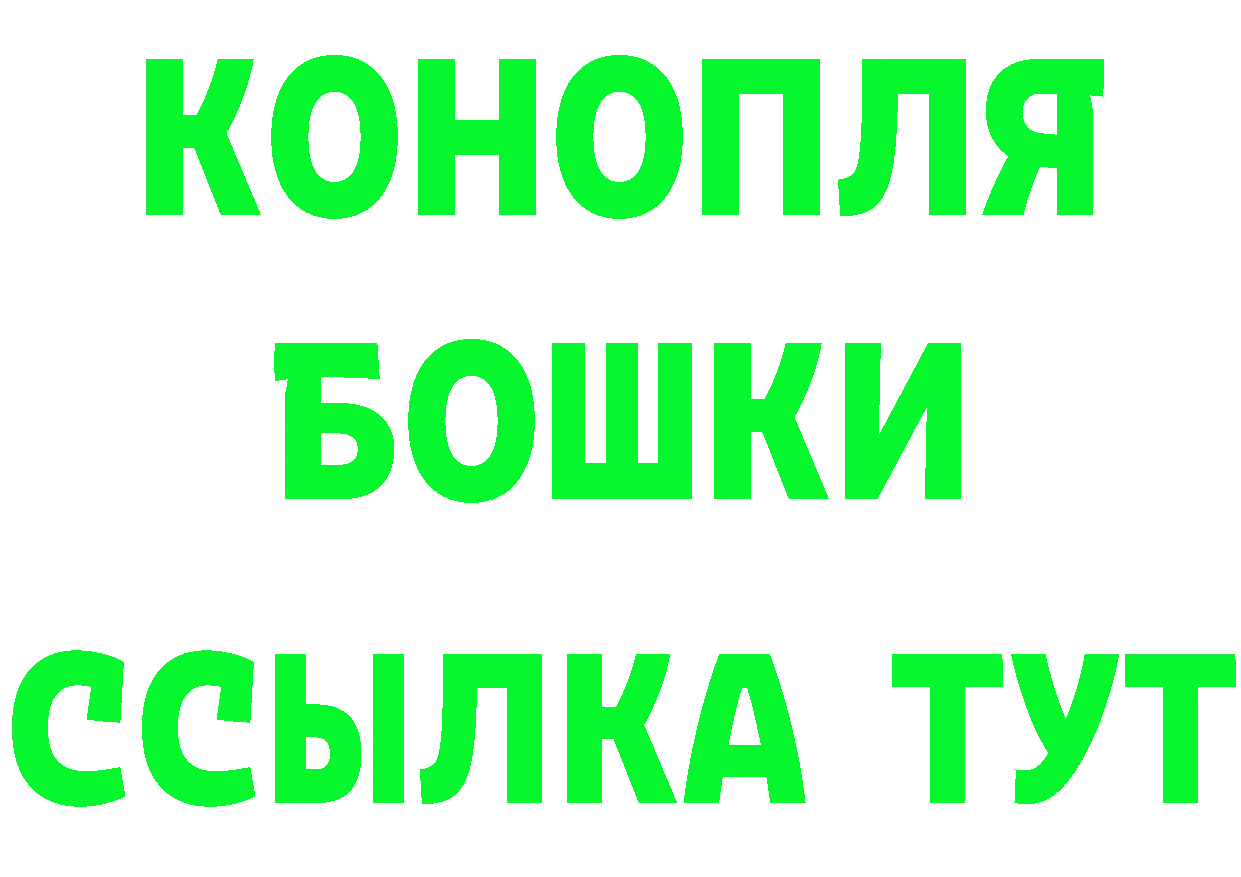 КОНОПЛЯ
БОШКИ
ССЫЛКА ТУТ